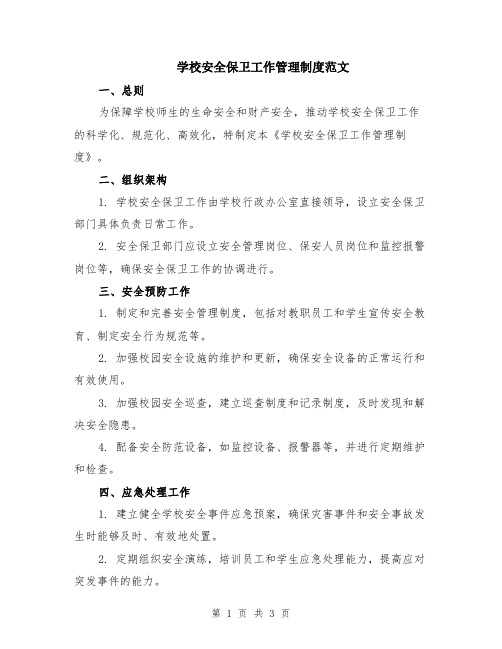 学校安全保卫工作管理制度范文

一、总则

为保障学校师生的生命安全和财产安全，推动学校安全保卫工作的科学化、规范化、高效化，特制定本《学校安全保卫工作管理制度》。

二、组织架构

1. 学校安全保卫工作由学校行政办公室直接领导，设立安全保卫部门具体负责日常工作。

2. 安全保卫部门应设立安全管理岗位、保安人员岗位和监控报警岗位等，确保安全保卫工作的协调进行。

三、安全预防工作

1. 制定和完善安全管理制度，包括对教职员工和学生宣传安全教育、制定安全行为规范等。

2. 加强校园安全设施的维护和更新，确保安全设备的正常运行和有效使用。

3. 加强校园安全巡查，建立巡查制度和记录制度，及时发现和解决安全隐患。

4. 配备安全防范设备，如监控设备、报警器等，并进行定期维护和检查。

四、应急处理工作

1. 建立健全学校安全事件应急预案，确保灾害事件和安全事故发生时能够及时、有效地处置。

2. 定期组织安全演练，培训员工和学生应急处理能力，提高应对突发事件的能力。

第 1 页 共 3 页